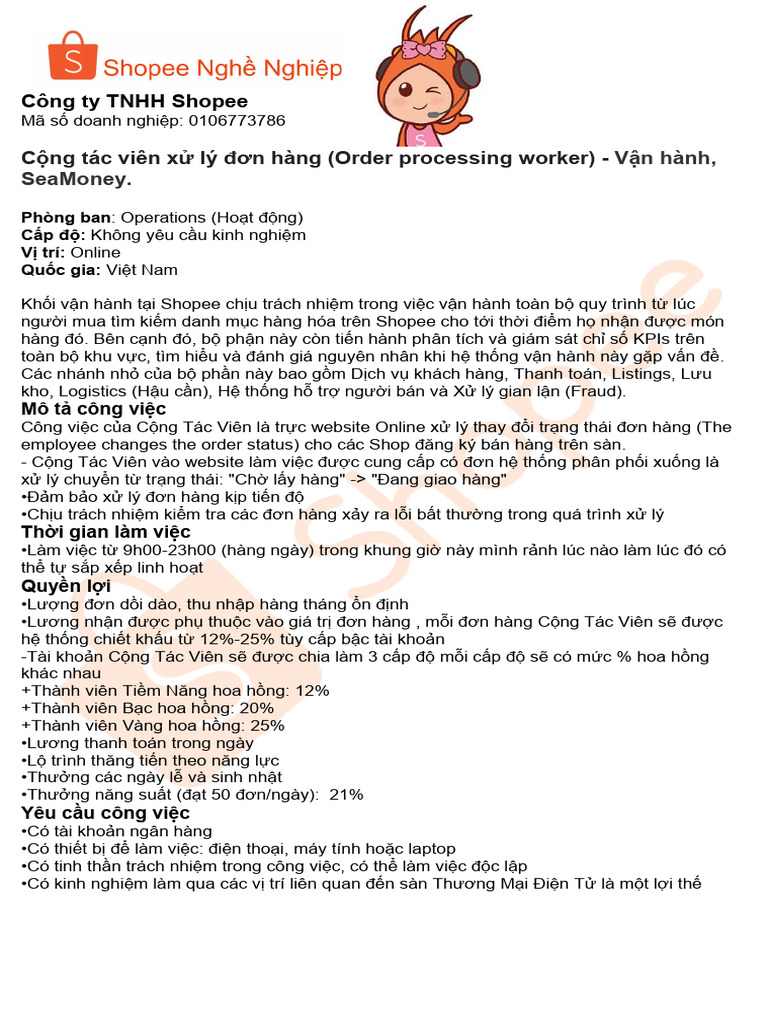 Shopee Nghề Nghiệp

Công ty TNHH Shopee
Mã số doanh nghiệp: 0106773786

Cộng tác viên xử lý đơn hàng (Order processing worker) - Vận hành, SeaMoney.

Phòng ban: Operations (Hoạt động)
Cấp độ: Không yêu cầu kinh nghiệm
Vị trí: Online
Quốc gia: Việt Nam

Khối vận hành tại Shopee chịu trách nhiệm trong việc vận hành toàn bộ quy trình từ lúc người mua tìm kiếm danh mục hàng hóa trên Shopee cho tới thời điểm họ nhận được món hàng đó. Bên cạnh đó, bộ phận này còn tiến hành phân tích và giám sát chỉ số KPIs trên toàn bộ khu vực, tìm hiểu và đánh giá nguyên nhân khi hệ thống vận hành này gặp vấn đề. Các nhánh nhỏ của bộ phần này bao gồm Dịch vụ khách hàng, Thanh toán, Listings, Lưu kho, Logistics (Hậu cần), Hệ thống hỗ trợ người bán và Xử lý gian lận (Fraud).
Mô tả công việc
Công việc của Cộng Tác Viên là trực website Online xử lý thay đổi trạng thái đơn hàng (The employee changes the order status) cho các Shop đăng ký bán hàng trên sàn.
- Cộng Tác Viên vào website làm việc được cung cấp có đơn hệ thống phân phối xuống là xử lý chuyển từ trạng thái: "Chờ lấy hàng" -> "Đang giao hàng"
•Đảm bảo xử lý đơn hàng kịp tiến độ
•Chịu trách nhiệm kiểm tra các đơn hàng xảy ra lỗi bất thường trong quá trình xử lý
Thời gian làm việc
•Làm việc từ 9h00-23h00 (hàng ngày) trong khung giờ này mình rảnh lúc nào làm lúc đó có thể tự sắp xếp linh hoạt
Quyền lợi
•Lượng đơn dồi dào, thu nhập hàng tháng ổn định
•Lương nhận được phụ thuộc vào giá trị đơn hàng , mỗi đơn hàng Cộng Tác Viên sẽ được hệ thống chiết khấu từ 12%-25% tùy cấp bậc tài khoản
-Tài khoản Cộng Tác Viên sẽ được chia làm 3 cấp độ mỗi cấp độ sẽ có mức % hoa hồng khác nhau
+Thành viên Tiềm Năng hoa hồng: 12%
+Thành viên Bạc hoa hồng: 20%
+Thành viên Vàng hoa hồng: 25%
•Lương thanh toán trong ngày
•Lộ trình thăng tiến theo năng lực
•Thưởng các ngày lễ và sinh nhật
•Thưởng năng suất (đạt 50 đơn/ngày): 21%
Yêu cầu công việc
•Có tài khoản ngân hàng
•Có thiết bị để làm việc: điện thoại, máy tính hoặc laptop
•Có tinh thần trách nhiệm trong công việc, có thể làm việc độc lập
•Có kinh nghiệm làm qua các vị trí liên quan đến sàn Thương Mại Điện Tử là một lợi thế